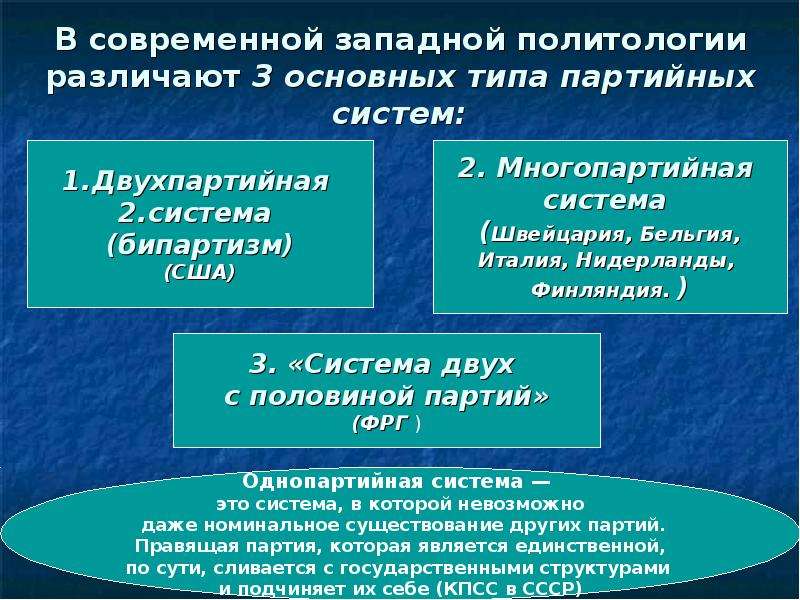 В современной западной политологии различают 3 основных типа партийных систем:

1.Двухпартийная
2.система
(бипартизм)
(США)

2. Многопартийная система
(Швейцария, Бельгия, Италия, Нидерланды, Финляндия. )

3. «Система двух с половиной партий»
(ФРГ )

Однопартийная система — это система, в которой невозможно даже номинальное существование других партий. Правящая партия, которая является единственной, по сути, сливается с государственными структурами и подчиняет их себе (КПСС в СССР)